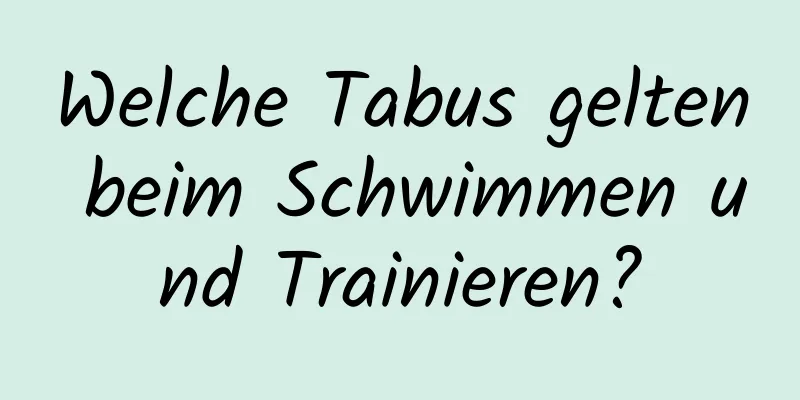 Welche Tabus gelten beim Schwimmen und Trainieren?